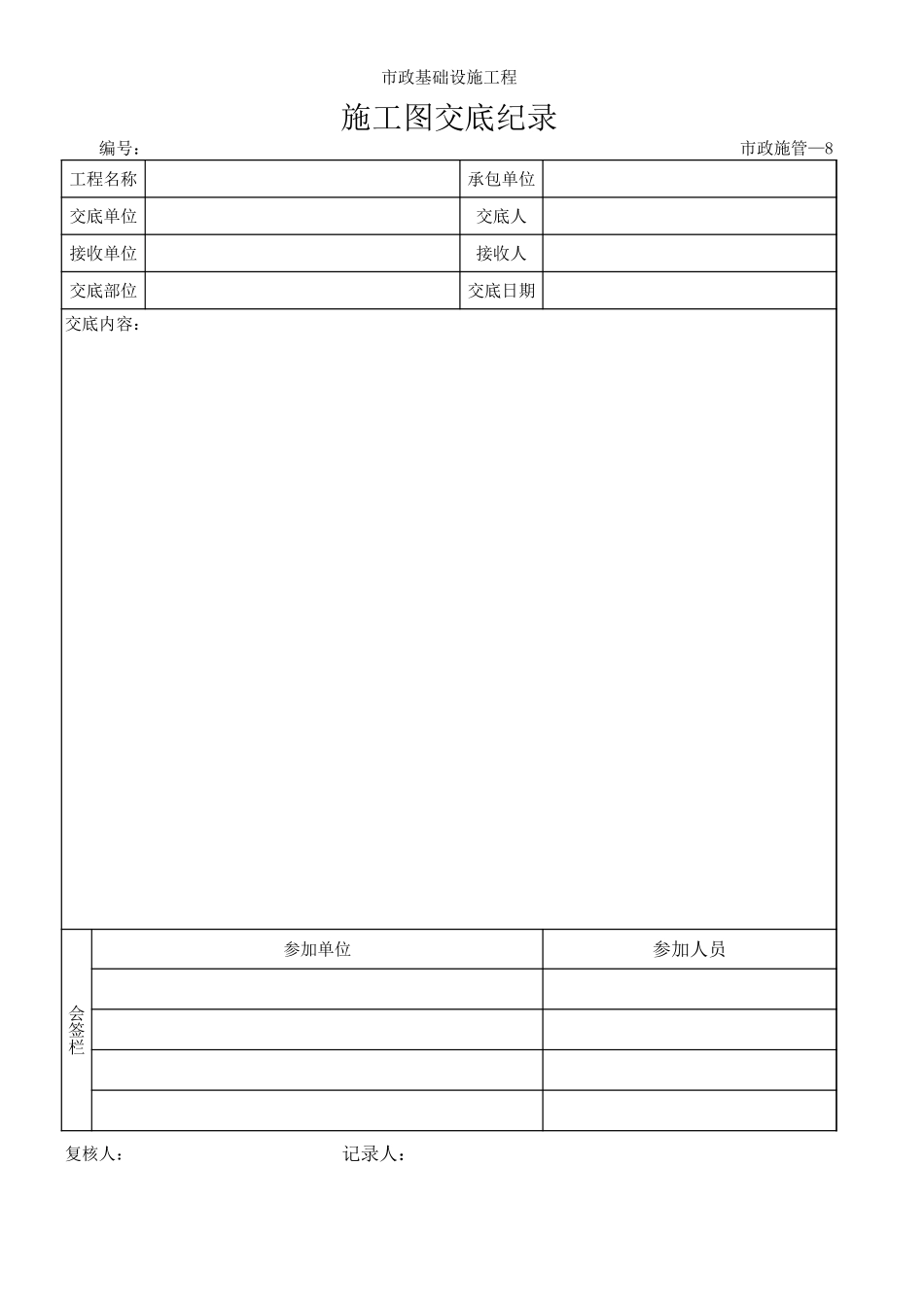 市政基础设施工程

施工图交底纪录

编号：

市政施管—8

| 工程名称 |  | 承包单位 |  |
|---|---|---|---|
| 交底单位 |  | 交底人 |  |
| 接收单位 |  | 接收人 |  |
| 交底部位 |  | 交底日期 |  |

交底内容：

| 会签栏 | 参加单位 | 参加人员 |
|---|---|---|
|  |  |  |
|  |  |  |
|  |  |  |
|  |  |  |

复核人：

记录人：